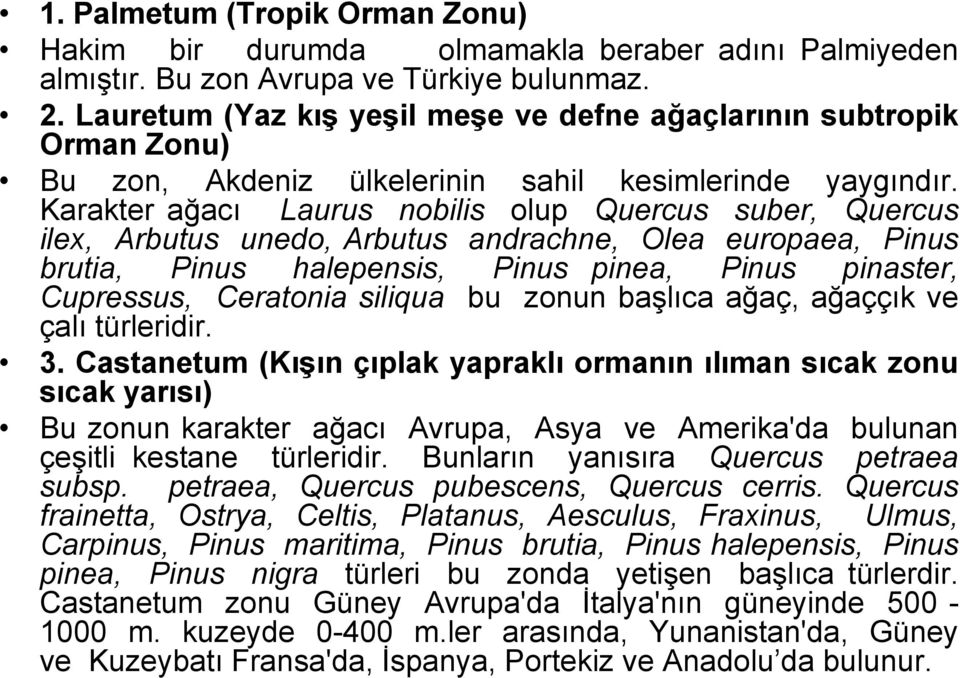 • 1. Palmetum (Tropik Orman Zonu)

• Hakim bir durumda olmamakla beraber adını Palmiyeden almıştır. Bu zon Avrupa ve Türkiye bulunmaz.

• 2. Lauretum (Yaz kış yeşil meşe ve defne ağaçlarının subtropik Orman Zonu)

• Bu zon, Akdeniz ülkelerinin sahil kesimlerinde yaygındır. Karakter ağacı Laurus nobilis olup Quercus suber, Quercus ilex, Arbutus unedo, Arbutus andrachne, Olea europaea, Pinus brutia, Pinus halepensis, Pinus pinea, Pinus pinaster, Cupressus, Ceratonia siliqua bu zonun başlıca ağaç, ağaççık ve çalı türleridir.

• 3. Castanetum (Kışın çıplak yapraklı ormanın ılıman sıcak zonu sıcak yarısı)

• Bu zonun karakter ağacı Avrupa, Asya ve Amerika'da bulunan çeşitli kestane türleridir. Bunların yanısıra Quercus petraea subsp. petraea, Quercus pubescens, Quercus cerris. Quercus frainetta, Ostrya, Celtis, Platanus, Aesculus, Fraxinus, Ulmus, Carpinus, Pinus maritima, Pinus brutia, Pinus halepensis, Pinus pinea, Pinus nigra türleri bu zonda yetişen başlıca türlerdir. Castanetum zonu Güney Avrupa'da İtalya'nın güneyinde 500 - 1000 m. kuzeyde 0-400 m.ler arasında, Yunanistan'da, Güney ve Kuzeybatı Fransa'da, İspanya, Portekiz ve Anadolu'da bulunur.